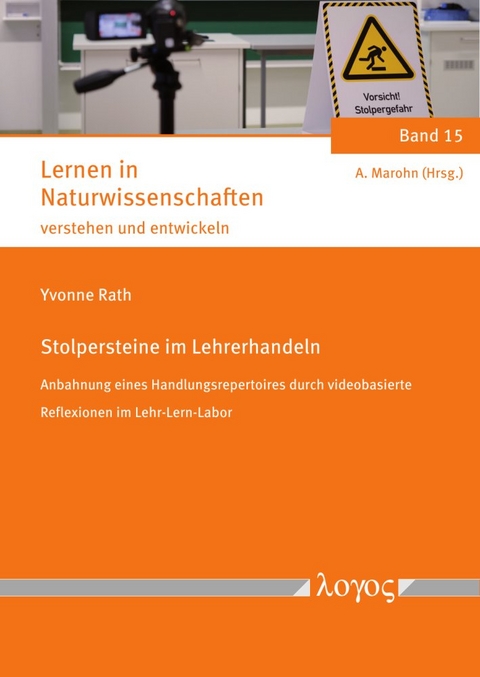 Vorsicht!
Stolpergefahr

Band 15

Lernen in Naturwissenschaften
verstehen und entwickeln

A. Marohn (Hrsg.)

Yvonne Rath

Stolpersteine im Lehrerhandeln

Anbahnung eines Handlungsrepertoires durch videobasierte Reflexionen im Lehr-Lern-Labor

λογος